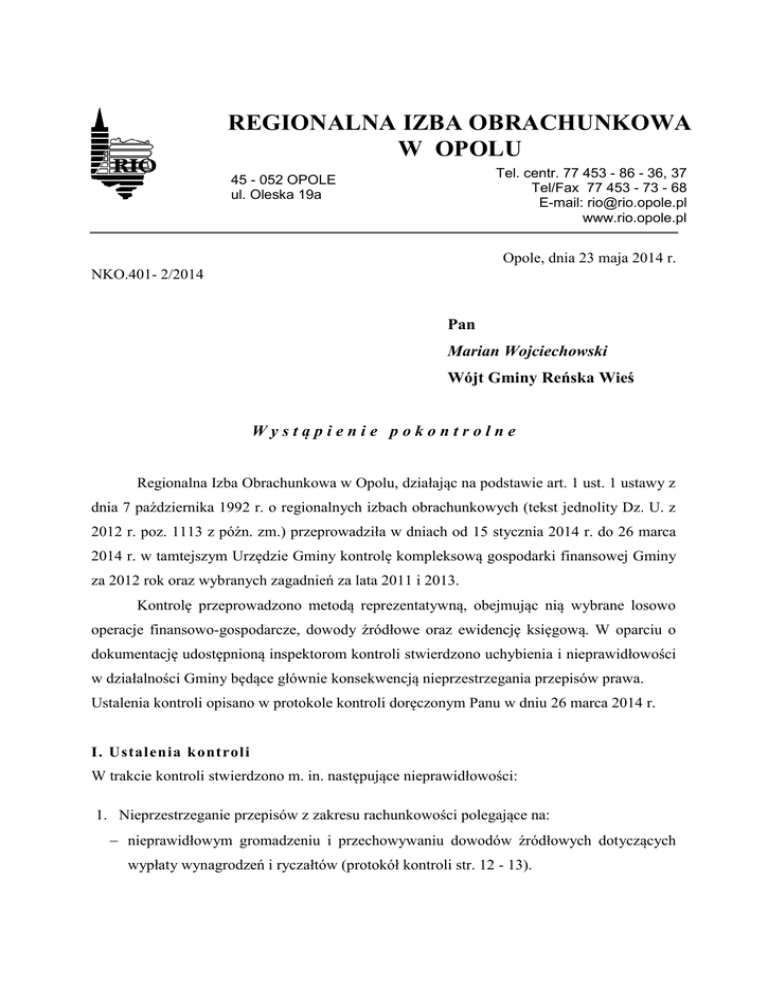 RIO

REGIONALNA IZBA OBRACHUNKOWA W OPOLU

45 - 052 OPOLE
ul. Oleska 19a

Tel. centr. 77 453 - 86 - 36, 37
Tel/Fax 77 453 - 73 - 68
E-mail: rio@rio.opole.pl
www.rio.opole.pl

Opole, dnia 23 maja 2014 r.

NKO.401- 2/2014

Pan
Marian Wojciechowski
Wójt Gminy Reńska Wieś

Wystąpienie pokontrolne

Regionalna Izba Obrachunkowa w Opolu, działając na podstawie art. 1 ust. 1 ustawy z dnia 7 października 1992 r. o regionalnych izbach obrachunkowych (tekst jednolity Dz. U. z 2012 r. poz. 1113 z późn. zm.) przeprowadziła w dniach od 15 stycznia 2014 r. do 26 marca 2014 r. w tamtejszym Urzędzie Gminy kontrolę kompleksową gospodarki finansowej Gminy za 2012 rok oraz wybranych zagadnień za lata 2011 i 2013.

Kontrolę przeprowadzono metodą reprezentatywną, obejmując nią wybrane losowo operacje finansowo-gospodarcze, dowody źródłowe oraz ewidencję księgową. W oparciu o dokumentację udostępnioną inspektorom kontroli stwierdzono uchybienia i nieprawidłowości w działalności Gminy będące głównie konsekwencją nieprzestrzegania przepisów prawa. Ustalenia kontroli opisano w protokole kontroli doręczonym Panu w dniu 26 marca 2014 r.

I. Ustalenia kontroli
W trakcie kontroli stwierdzono m. in. następujące nieprawidłowości:

1. Nieprzestrzeganie przepisów z zakresu rachunkowości polegające na:
– nieprawidłowym gromadzeniu i przechowywaniu dowodów źródłowych dotyczących wypłaty wynagrodzeń i ryczałtów (protokół kontroli str. 12 - 13).